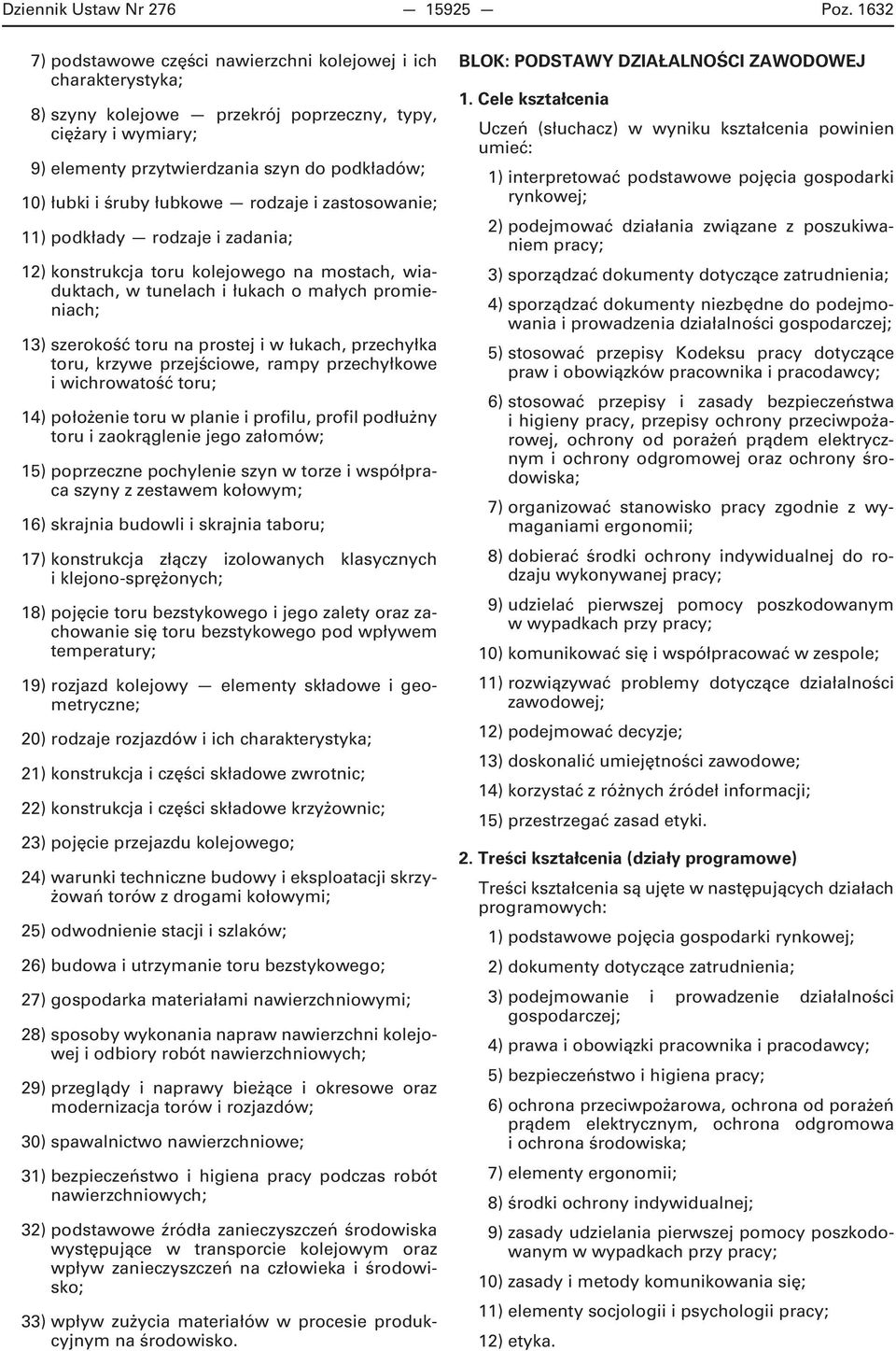 Dziennik Ustaw Nr 276 — 15925 — Poz. 1632

7) podstawowe części nawierzchni kolejowej i ich charakterystyka;

8) szyny kolejowe — przekrój poprzeczny, typy, ciężary i wymiary;

9) elementy przytwierdzania szyn do podkładów;

10) łubki i śruby łubkowe — rodzaje i zastosowanie;

11) podkłady — rodzaje i zadania;

12) konstrukcja toru kolejowego na mostach, wiaduktach, w tunelach i łukach o małych promieniach;

13) szerokość toru na prostej i w łukach, przechyłka toru, krzywe przejściowe, rampy przechyłkowe i wichrowatość toru;

14) położenie toru w planie i profilu, profil podłużny toru i zaokrąglenie jego załomów;

15) poprzeczne pochylenie szyn w torze i współpraca szyny z zestawem kołowym;

16) skrajnia budowli i skrajnia taboru;

17) konstrukcja złączy izolowanych klasycznych i klejono-sprężonych;

18) pojęcie toru bezstykowego i jego zalety oraz zachowanie się toru bezstykowego pod wpływem temperatury;

19) rozjazd kolejowy — elementy składowe i geometryczne;

20) rodzaje rozjazdów i ich charakterystyka;

21) konstrukcja i części składowe zwrotnic;

22) konstrukcja i części składowe krzyżownic;

23) pojęcie przejazdu kolejowego;

24) warunki techniczne budowy i eksploatacji skrzyżowań torów z drogami kołowymi;

25) odwodnienie stacji i szlaków;

26) budowa i utrzymanie toru bezstykowego;

27) gospodarka materiałami nawierzchniowymi;

28) sposoby wykonania napraw nawierzchni kolejowej i odbiory robót nawierzchniowych;

29) przeglądy i naprawy bieżące i okresowe oraz modernizacja torów i rozjazdów;

30) spawalnictwo nawierzchniowe;

31) bezpieczeństwo i higiena pracy podczas robót nawierzchniowych;

32) podstawowe źródła zanieczyszczeń środowiska występujące w transporcie kolejowym oraz wpływ zanieczyszczeń na człowieka i środowisko;

33) wpływ zużycia materiałów w procesie produkcyjnym na środowisko.

BLOK: PODSTAWY DZIAŁALNOŚCI ZAWODOWEJ

1. Cele kształcenia

Uczeń (słuchacz) w wyniku kształcenia powinien umieć:

1) interpretować podstawowe pojęcia gospodarki rynkowej;

2) podejmować działania związane z poszukiwaniem pracy;

3) sporządzać dokumenty dotyczące zatrudnienia;

4) sporządzać dokumenty niezbędne do podejmowania i prowadzenia działalności gospodarczej;

5) stosować przepisy Kodeksu pracy dotyczące praw i obowiązków pracownika i pracodawcy;

6) stosować przepisy i zasady bezpieczeństwa i higieny pracy, przepisy ochrony przeciwpożarowej, ochrony od porażeń prądem elektrycznym i ochrony odgromowej oraz ochrony środowiska;

7) organizować stanowisko pracy zgodnie z wymaganiami ergonomii;

8) dobierać środki ochrony indywidualnej do rodzaju wykonywanej pracy;

9) udzielać pierwszej pomocy poszkodowanym w wypadkach przy pracy;

10) komunikować się i współpracować w zespole;

11) rozwiązywać problemy dotyczące działalności zawodowej;

12) podejmować decyzje;

13) doskonalić umiejętności zawodowe;

14) korzystać z różnych źródeł informacji;

15) przestrzegać zasad etyki.

2. Treści kształcenia (działy programowe)

Treści kształcenia są ujęte w następujących działach programowych:

1) podstawowe pojęcia gospodarki rynkowej;

2) dokumenty dotyczące zatrudnienia;

3) podejmowanie i prowadzenie działalności gospodarczej;

4) prawa i obowiązki pracownika i pracodawcy;

5) bezpieczeństwo i higiena pracy;

6) ochrona przeciwpożarowa, ochrona od porażeń prądem elektrycznym, ochrona odgromowa i ochrona środowiska;

7) elementy ergonomii;

8) środki ochrony indywidualnej;

9) zasady udzielania pierwszej pomocy poszkodowanym w wypadkach przy pracy;

10) zasady i metody komunikowania się;

11) elementy socjologii i psychologii pracy;

12) etyka.